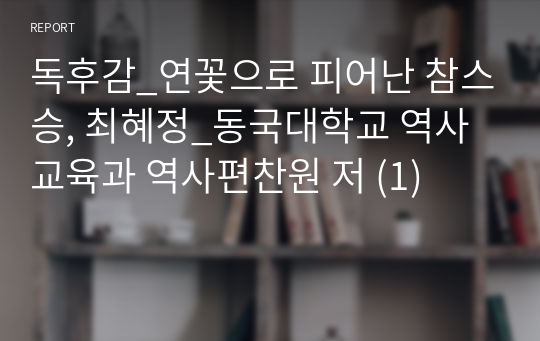 REPORT

독후감_연꽃으로 피어난 참스승, 최혜정_동국대학교 역사교육과 역사편찬원 저 (1)